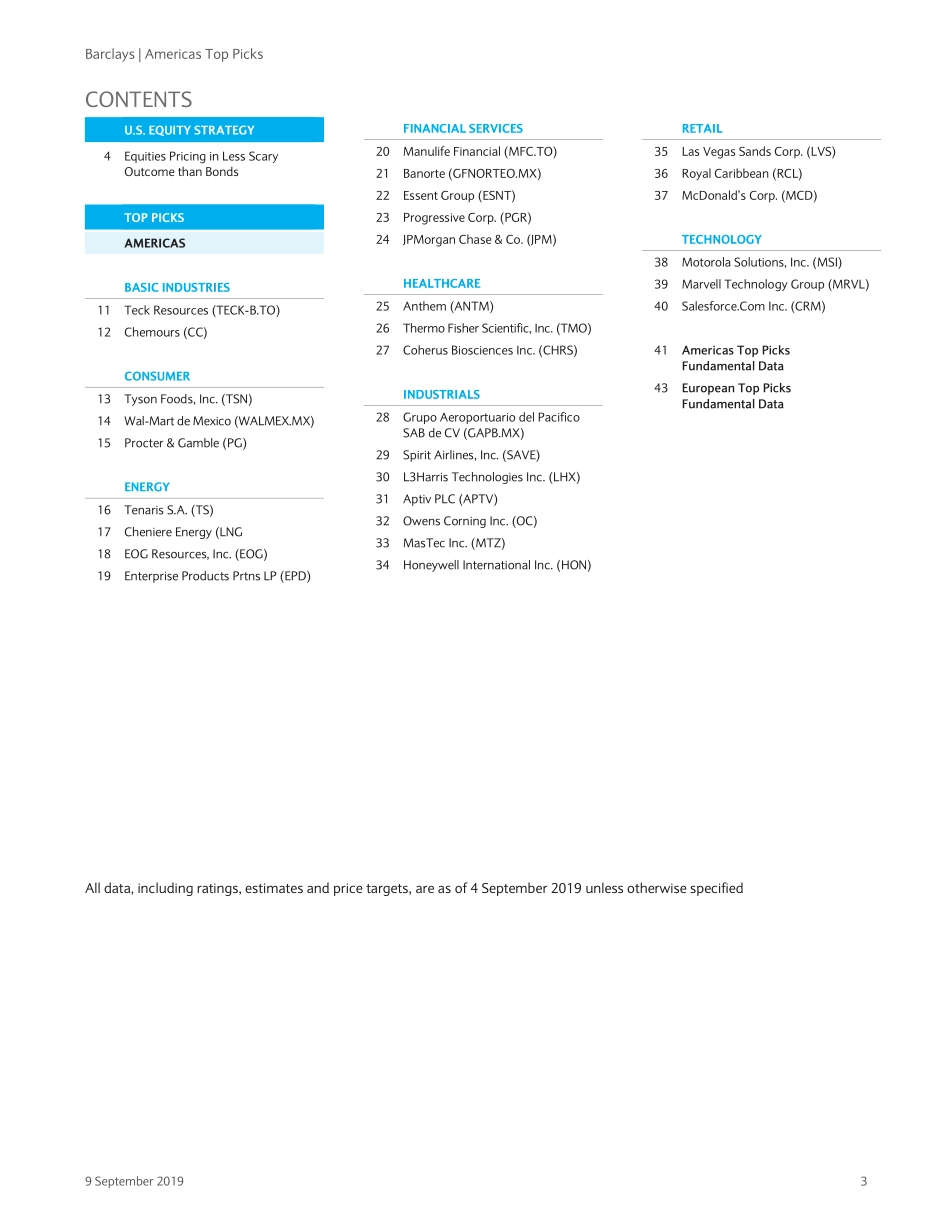 Barclays | Americas Top Picks

CONTENTS

U.S. EQUITY STRATEGY

4 Equities Pricing in Less Scary Outcome than Bonds

TOP PICKS

AMERICAS

BASIC INDUSTRIES

11 Teck Resources (TECK-B.TO)

12 Chemours (CC)

CONSUMER

13 Tyson Foods, Inc. (TSN)

14 Wal-Mart de Mexico (WALMEX.MX)

15 Procter & Gamble (PG)

ENERGY

16 Tenaris S.A. (TS)

17 Cheniere Energy (LNG

18 EOG Resources, Inc. (EOG)

19 Enterprise Products Prtns LP (EPD)

FINANCIAL SERVICES

20 Manulife Financial (MFC.TO)

21 Banorte (GFNORTEO.MX)

22 Essent Group (ESNT)

23 Progressive Corp. (PGR)

24 JPMorgan Chase & Co. (JPM)

HEALTHCARE

25 Anthem (ANTM)

26 Thermo Fisher Scientific, Inc. (TMO)

27 Coherus Biosciences Inc. (CHRS)

INDUSTRIALS

28 Grupo Aeroportuario del Pacifico SAB de CV (GAPB.MX)

29 Spirit Airlines, Inc. (SAVE)

30 L3Harris Technologies Inc. (LHX)

31 Aptiv PLC (APTV)

32 Owens Corning Inc. (OC)

33 MasTec Inc. (MTZ)

34 Honeywell International Inc. (HON)

RETAIL

35 Las Vegas Sands Corp. (LVS)

36 Royal Caribbean (RCL)

37 McDonald's Corp. (MCD)

TECHNOLOGY

38 Motorola Solutions, Inc. (MSI)

39 Marvell Technology Group (MRVL)

40 Salesforce.Com Inc. (CRM)

41 Americas Top Picks Fundamental Data

43 European Top Picks Fundamental Data

All data, including ratings, estimates and price targets, are as of 4 September 2019 unless otherwise specified

9 September 2019

3